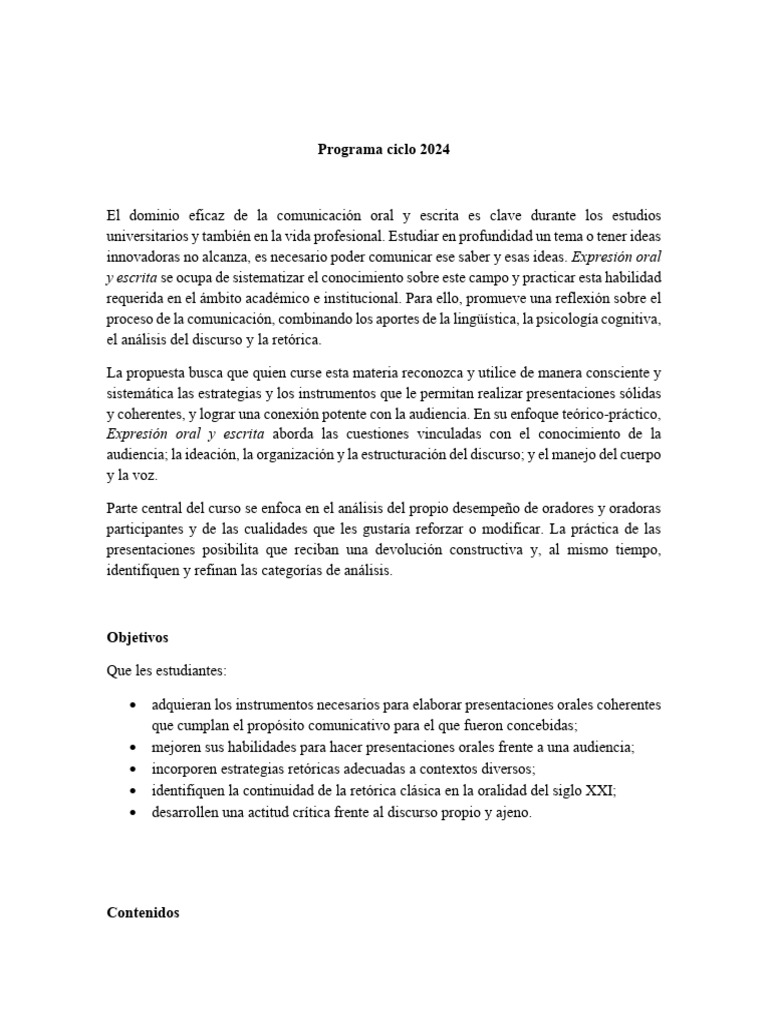 Programa ciclo 2024

El dominio eficaz de la comunicación oral y escrita es clave durante los estudios universitarios y también en la vida profesional. Estudiar en profundidad un tema o tener ideas innovadoras no alcanza, es necesario poder comunicar ese saber y esas ideas. Expresión oral y escrita se ocupa de sistematizar el conocimiento sobre este campo y practicar esta habilidad requerida en el ámbito académico e institucional. Para ello, promueve una reflexión sobre el proceso de la comunicación, combinando los aportes de la lingüística, la psicología cognitiva, el análisis del discurso y la retórica.

La propuesta busca que quien curse esta materia reconozca y utilice de manera consciente y sistemática las estrategias y los instrumentos que le permitan realizar presentaciones sólidas y coherentes, y lograr una conexión potente con la audiencia. En su enfoque teórico-práctico, Expresión oral y escrita aborda las cuestiones vinculadas con el conocimiento de la audiencia; la ideación, la organización y la estructuración del discurso; y el manejo del cuerpo y la voz.

Parte central del curso se enfoca en el análisis del propio desempeño de oradores y oradoras participantes y de las cualidades que les gustaría reforzar o modificar. La práctica de las presentaciones posibilita que reciban una devolución constructiva y, al mismo tiempo, identifiquen y refinan las categorías de análisis.

Objetivos

Que les estudiantes:

• adquieran los instrumentos necesarios para elaborar presentaciones orales coherentes que cumplan el propósito comunicativo para el que fueron concebidas;
• mejoren sus habilidades para hacer presentaciones orales frente a una audiencia;
• incorporen estrategias retóricas adecuadas a contextos diversos;
• identifiquen la continuidad de la retórica clásica en la oralidad del siglo XXI;
• desarrollen una actitud crítica frente al discurso propio y ajeno.

Contenidos